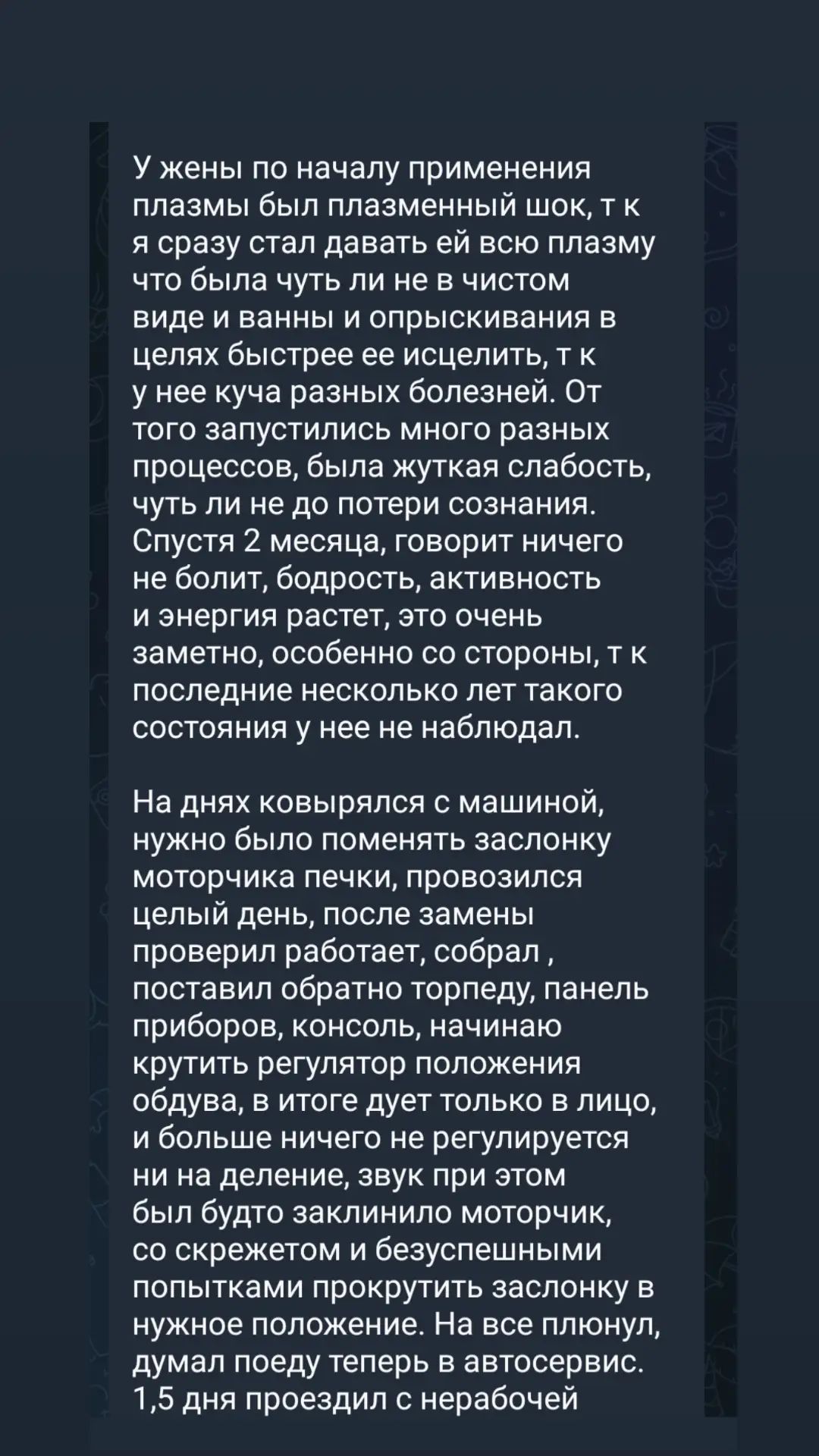 У жены по началу применения плазмы был плазменный шок, т к я сразу стал давать ей всю плазму что была чуть ли не в чистом виде и ванны и опрыскивания в целях быстрее ее исцелить, т к у нее куча разных болезней. От того запустились много разных процессов, была жуткая слабость, чуть ли не до потери сознания. Спустя 2 месяца, говорит ничего не болит, бодрость, активность и энергия растет, это очень заметно, особенно со стороны, т к последние несколько лет такого состояния у нее не наблюдал.

На днях ковырялся с машиной, нужно было поменять заслонку моторчика печки, провозился целый день, после замены проверил работает, собрал , поставил обратно торпеду, панель приборов, консоль, начинаю крутить регулятор положения обдува, в итоге дует только в лицо, и больше ничего не регулируется ни на деление, звук при этом был будто заклинило моторчик, со скрежетом и безуспешными попытками прокрутить заслонку в нужное положение. На все плюнул, думал поеду теперь в автосервис. 1,5 дня проездил с нерабочей